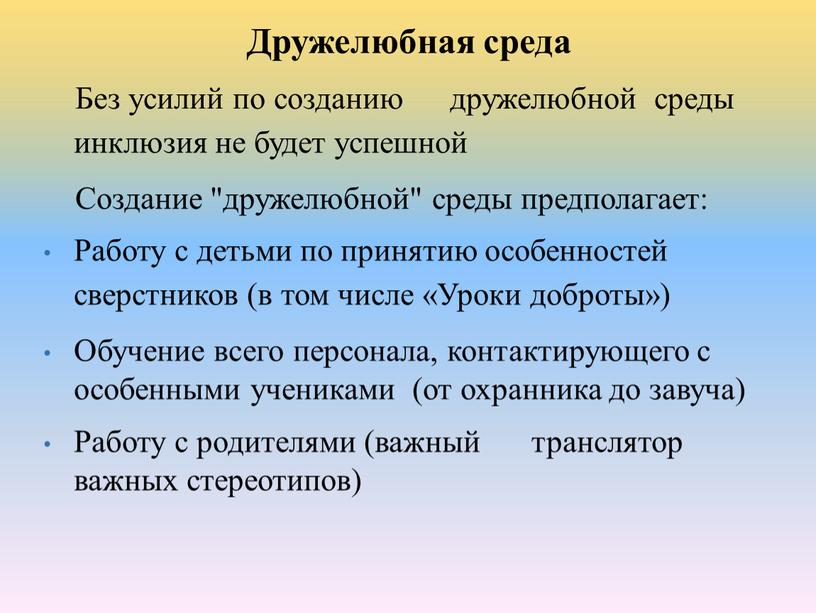 Дружелюбная среда

Без усилий по созданию дружелюбной среды инклюзия не будет успешной

Создание "дружелюбной" среды предполагает:

• Работу с детьми по принятию особенностей сверстников (в том числе «Уроки доброты»)

• Обучение всего персонала, контактирующего с особенными учениками (от охранника до завуча)

• Работу с родителями (важный транслятор важных стереотипов)